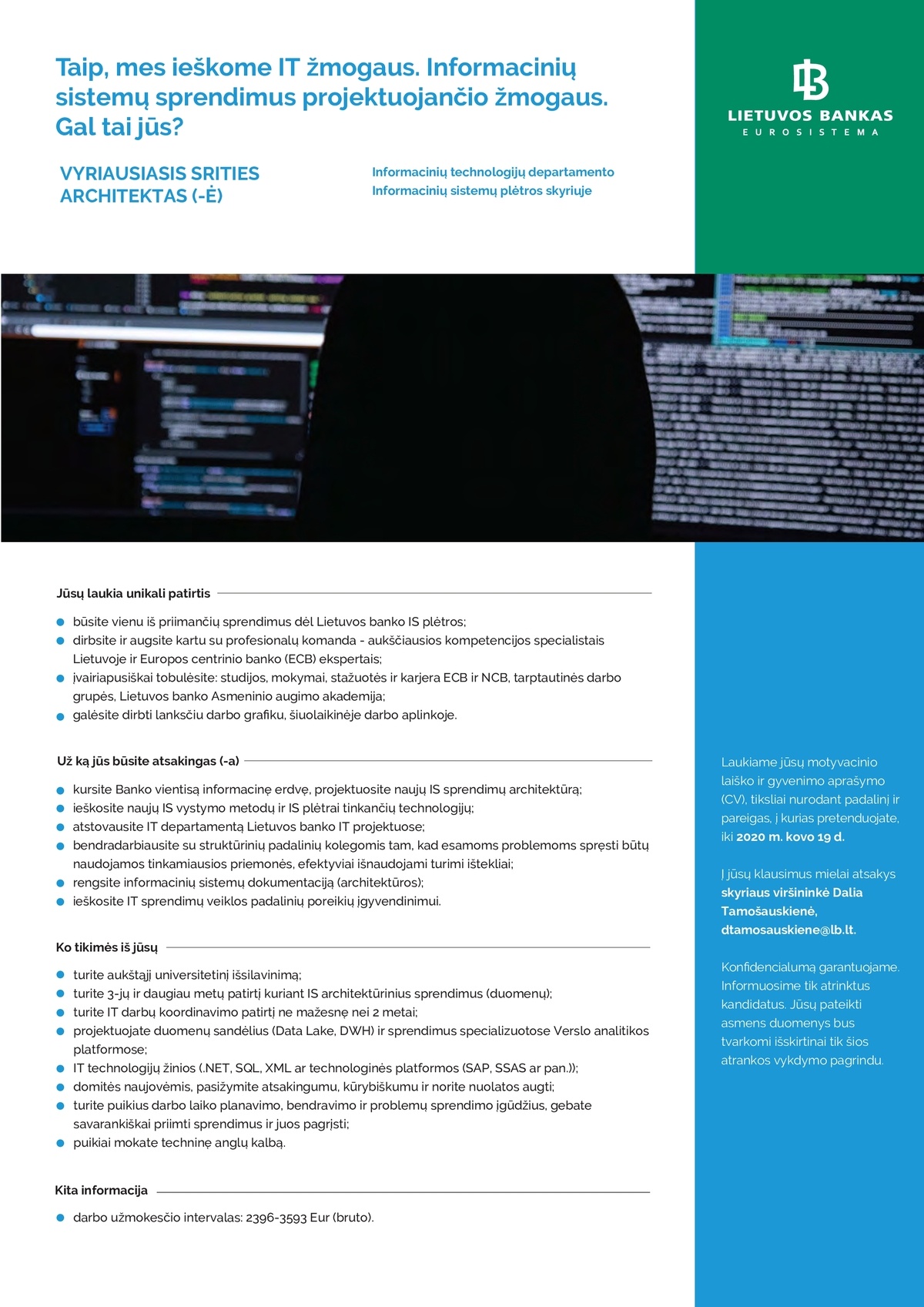 Taip, mes ieškome IT žmogaus. Informacinių sistemų sprendimus projektuojančio žmogaus. Gal tai jūs?

LIETUVOS BANKAS
EUROSISTEMA

VYRIAUSIASIS SRITIES ARCHITEKTAS (-Ė)

Informacinių technologijų departamento Informacinių sistemų plėtros skyriuje

Jūsų laukia unikali patirtis

būsite vienu iš priimančių sprendimus dėl Lietuvos banko IS plėtros;
dirbsite ir augsite kartu su profesionalų komanda - aukščiausios kompetencijos specialistais Lietuvoje ir Europos centrinio banko (ECB) ekspertais;
įvairiapusiškai tobulėsite: studijos, mokymai, stažuotės ir karjera ECB ir NCB, tarptautinės darbo grupės, Lietuvos banko Asmeninio augimo akademija;
galėsite dirbti lanksčiu darbo grafiku, šiuolaikinėje darbo aplinkoje.

Už ką jūs būsite atsakingas (-a)

kursite Banko vientisą informacinę erdvę, projektuosite naujų IS sprendimų architektūrą;
ieškosite naujų IS vystymo metodų ir IS plėtrai tinkančių technologijų;
atstovausite IT departamentą Lietuvos banko IT projektuose;
bendradarbiausite su struktūrinių padalinių kolegomis tam, kad esamoms problemoms spręsti būtų naudojamos tinkamiausios priemonės, efektyviai išnaudojami turimi ištekliai;
rengsite informacinių sistemų dokumentaciją (architektūros);
ieškosite IT sprendimų veiklos padalinių poreikių įgyvendinimui.

Ko tikimės iš jūsų

turite aukštąjį universitetinį išsilavinimą;
turite 3-jų ir daugiau metų patirtį kuriant IS architektūrinius sprendimus (duomenų);
turite IT darbų koordinavimo patirtį ne mažesnę nei 2 metai;
projektuojate duomenų sandėlius (Data Lake, DWH) ir sprendimus specializuotose Verslo analitikos platformose;
IT technologijų žinios (.NET, SQL, XML ar technologinės platformos (SAP, SSAS ar pan.));
domitės naujovėmis, pasižymite atsakingumu, kūrybiškumu ir norite nuolatos augti;
turite puikius darbo laiko planavimo, bendravimo ir problemų sprendimo įgūdžius, gebate savarankiškai priimti sprendimus ir juos pagrįsti;
puikiai mokate techninę anglų kalbą.

Kita informacija

darbo užmokesčio intervalas: 2396-3593 Eur (bruto).

Laukiame jūsų motyvacinio laiško ir gyvenimo aprašymo (CV), tiksliai nurodant padalinį ir pareigas, į kurias pretenduojate, iki 2020 m. kovo 19 d.

Į jūsų klausimus mielai atsakys skyriaus viršininkė Dalia Tamošauskienė, dtamosauskiene@lb.lt.

Konfidencialumą garantuojame. Informuosime tik atrinktus kandidatus. Jūsų pateikti asmens duomenys bus tvarkomi išskirtinai tik šios atrankos vykdymo pagrindu.